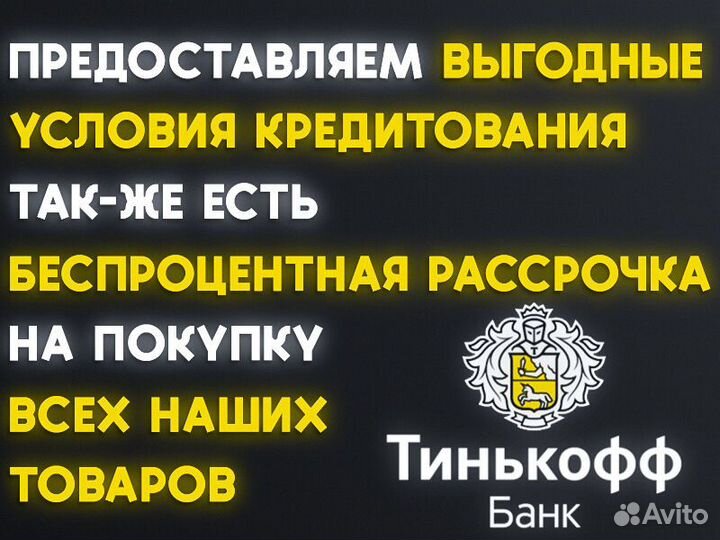 ПРЕДОСТАВЛЯЕМ ВЫГОДНЫЕ УСЛОВИЯ КРЕДИТОВАНИЯ ТАК-ЖЕ ЕСТЬ БЕСПРОЦЕНТНАЯ РАССРОЧКА НА ПОКУПКУ ВСЕХ НАШИХ ТОВАРОВ

Тинькофф
Банк

Avito